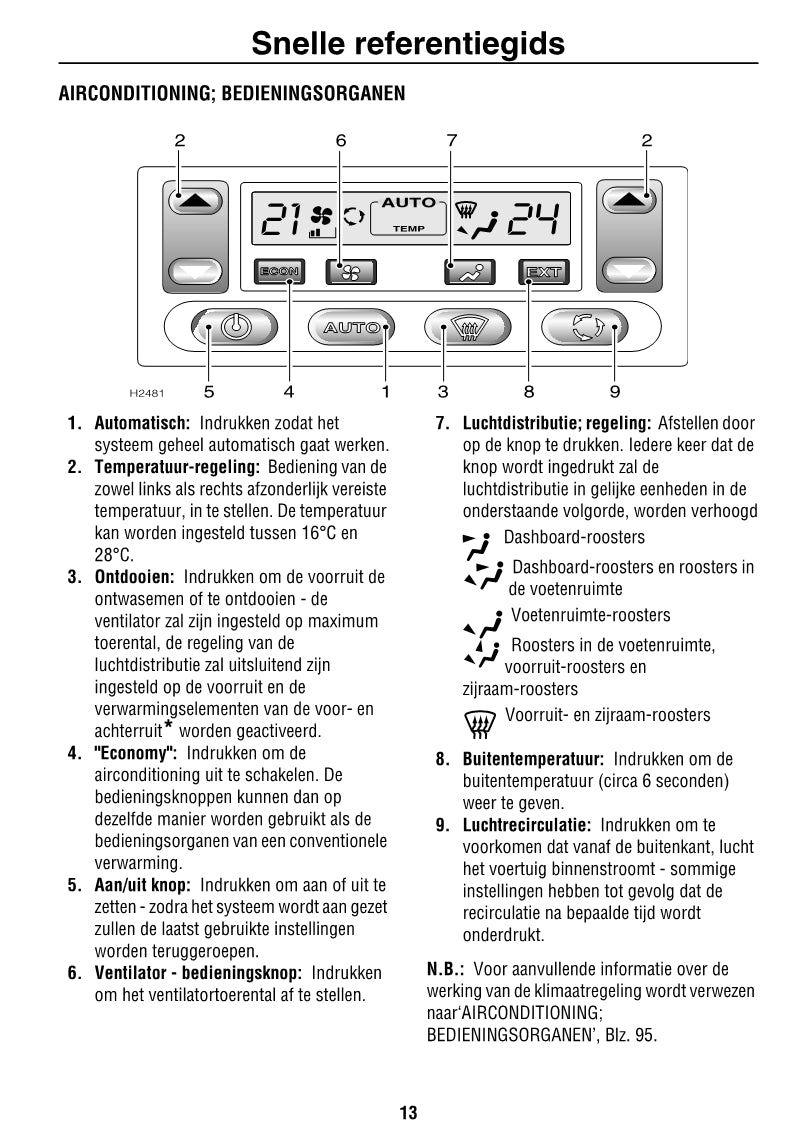 Snelle referentiegids

AIRCONDITIONING; BEDIENINGSORGANEN

2 6 7 2

21 AUTO TEMP 24

ECON EXT

AUTO

H2481 5 4 1 3 8 9

1. **Automatisch:** Indrukken zodat het systeem geheel automatisch gaat werken.
2. **Temperatuur-regeling:** Bediening van de zowel links als rechts afzonderlijk vereiste temperatuur, in te stellen. De temperatuur kan worden ingesteld tussen 16°C en 28°C.
3. **Ontdooien:** Indrukken om de voorruit de ontwasemen of te ontdooien - de ventilator zal zijn ingesteld op maximum toerental, de regeling van de luchtdistributie zal uitsluitend zijn ingesteld op de voorruit en de verwarmingselementen van de voor- en achterruit* worden geactiveerd.
4. **"Economy":** Indrukken om de airconditioning uit te schakelen. De bedieningsknoppen kunnen dan op dezelfde manier worden gebruikt als de bedieningsorganen van een conventionele verwarming.
5. **Aan/uit knop:** Indrukken om aan of uit te zetten - zodra het systeem wordt aan gezet zullen de laatst gebruikte instellingen worden teruggeroepen.
6. **Ventilator - bedieningsknop:** Indrukken om het ventilatortoerental af te stellen.

7. **Luchtdistributie; regeling:** Afstellen door op de knop te drukken. Iedere keer dat de knop wordt ingedrukt zal de luchtdistributie in gelijke eenheden in de onderstaande volgorde, worden verhoogd

Dashboard-roosters

Dashboard-roosters en roosters in de voetenruimte

Voetenruimte-roosters

Roosters in de voetenruimte, voorruit-roosters en zijraam-roosters

Voorruit- en zijraam-roosters

8. **Buitentemperatuur:** Indrukken om de buitentemperatuur (circa 6 seconden) weer te geven.
9. **Luchtrecirculatie:** Indrukken om te voorkomen dat vanaf de buitenkant, lucht het voertuig binnenstroomt - sommige instellingen hebben tot gevolg dat de recirculatie na bepaalde tijd wordt onderdrukt.

**N.B.:** Voor aanvullende informatie over de werking van de klimaatregeling wordt verwezen naar'AIRCONDITIONING; BEDIENINGSORGANEN', Blz. 95.

13